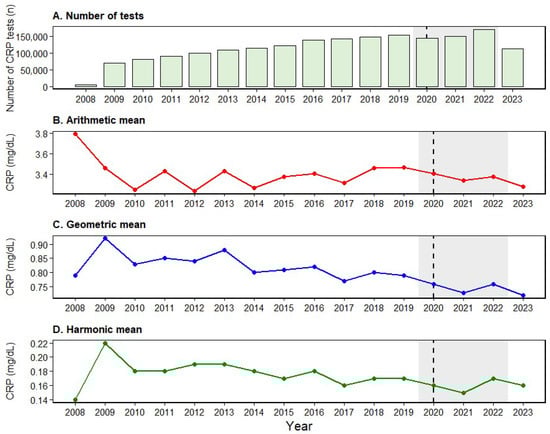 A. Number of tests

Number of CRP tests (n)

150,000
100,000
50,000
0

2008 2009 2010 2011 2012 2013 2014 2015 2016 2017 2018 2019 2020 2021 2022 2023

B. Arithmetic mean

CRP (mg/dL)

3.8
3.6
3.4

2008 2009 2010 2011 2012 2013 2014 2015 2016 2017 2018 2019 2020 2021 2022 2023

C. Geometric mean

CRP (mg/dL)

0.90
0.85
0.80
0.75

2008 2009 2010 2011 2012 2013 2014 2015 2016 2017 2018 2019 2020 2021 2022 2023

D. Harmonic mean

CRP (mg/dL)

0.22
0.20
0.18
0.16
0.14

2008 2009 2010 2011 2012 2013 2014 2015 2016 2017 2018 2019 2020 2021 2022 2023

Year